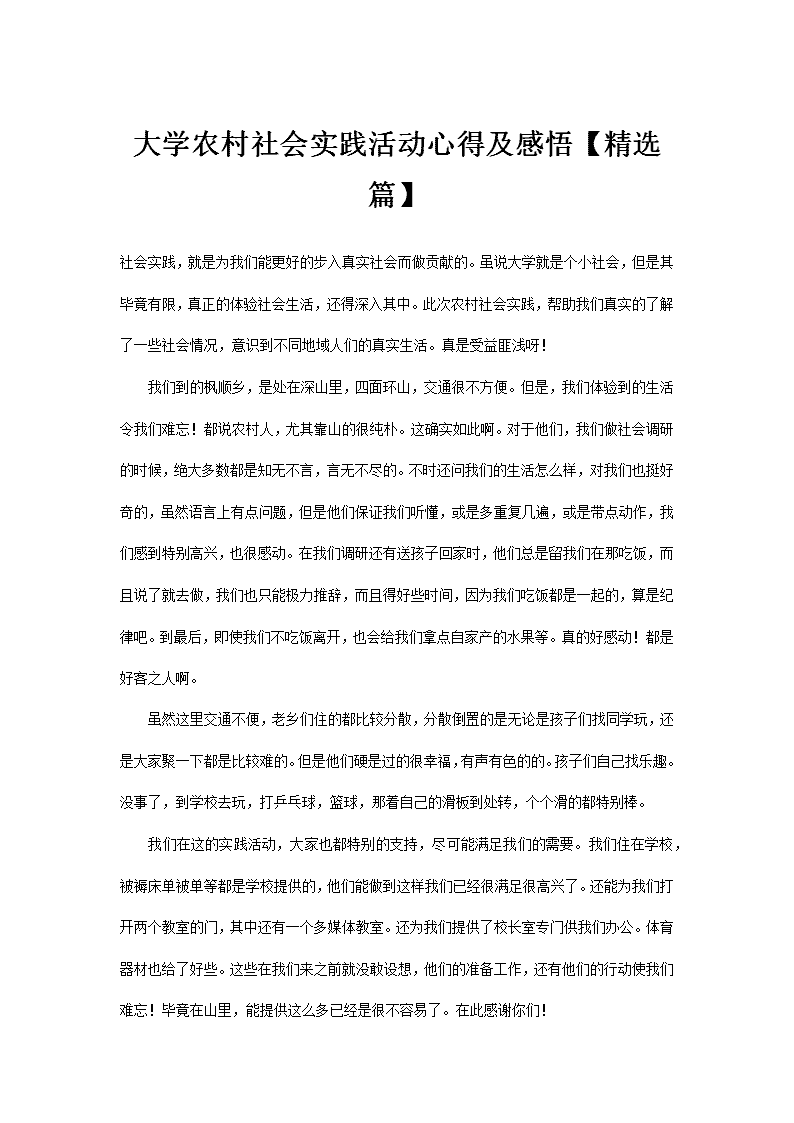 大学农村社会实践活动心得及感悟【精选篇】

社会实践，就是为我们能更好的步入真实社会而做贡献的。虽说大学就是个小社会，但是其毕竟有限，真正的体验社会生活，还得深入其中。此次农村社会实践，帮助我们真实的了解了一些社会情况，意识到不同地域人们的真实生活。真是受益匪浅呀！

我们到的枫顺乡，是处在深山里，四面环山，交通很不方便。但是，我们体验到的生活令我们难忘！都说农村人，尤其靠山的很纯朴。这确实如此啊。对于他们，我们做社会调研的时候，绝大多数都是知无不言，言无不尽的。不时还问我们的生活怎么样，对我们也挺好奇的，虽然语言上有点问题，但是他们保证我们听懂，或是多重复几遍，或是带点动作，我们感到特别高兴，也很感动。在我们调研还有送孩子回家时，他们总是留我们在那吃饭，而且说了就去做，我们也只能极力推辞，而且得好些时间，因为我们吃饭都是一起的，算是纪律吧。到最后，即使我们不吃饭离开，也会给我们拿点自家产的水果等。真的好感动！都是好客之人啊。

虽然这里交通不便，老乡们住的都比较分散，分散倒置的是无论是孩子们找同学玩，还是大家聚一下都是比较难的。但是他们硬是过的很幸福，有声有色的的。孩子们自己找乐趣。没事了，到学校去玩，打乒乓球，篮球，那着自己的滑板到处转，个个滑的都特别棒。

我们在这的实践活动，大家也都特别的支持，尽可能满足我们的需要。我们住在学校，被褥床单被单等都是学校提供的，他们能做到这样我们已经很满足很高兴了。还能为我们打开两个教室的门，其中还有一个多媒体教室。还为我们提供了校长室专门供我们办公。体育器材也给了好些。这些在我们来之前就没敢设想，他们的准备工作，还有他们的行动使我们难忘！毕竟在山里，能提供这么多已经是很不容易了。在此感谢你们！